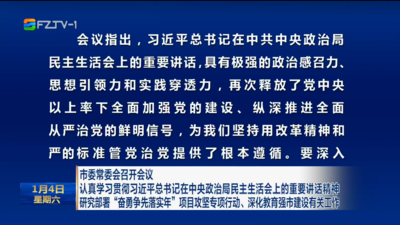 FZTV-1

会议指出，习近平总书记在中共中央政治局民主生活会上的重要讲话,具有极强的政治感召力、思想引领力和实践穿透力，再次释放了党中央以上率下全面加强党的建设、纵深推进全面从严治党的鲜明信号，为我们坚持用改革精神和严的标准管党治党提供了根本遵循。要深入

1月4日
星期六

市委常委会召开会议
认真学习贯彻习近平总书记在中央政治局民主生活会上的重要讲话精神
研究部署“奋勇争先落实年”项目攻坚专项行动、深化教育强市建设有关工作